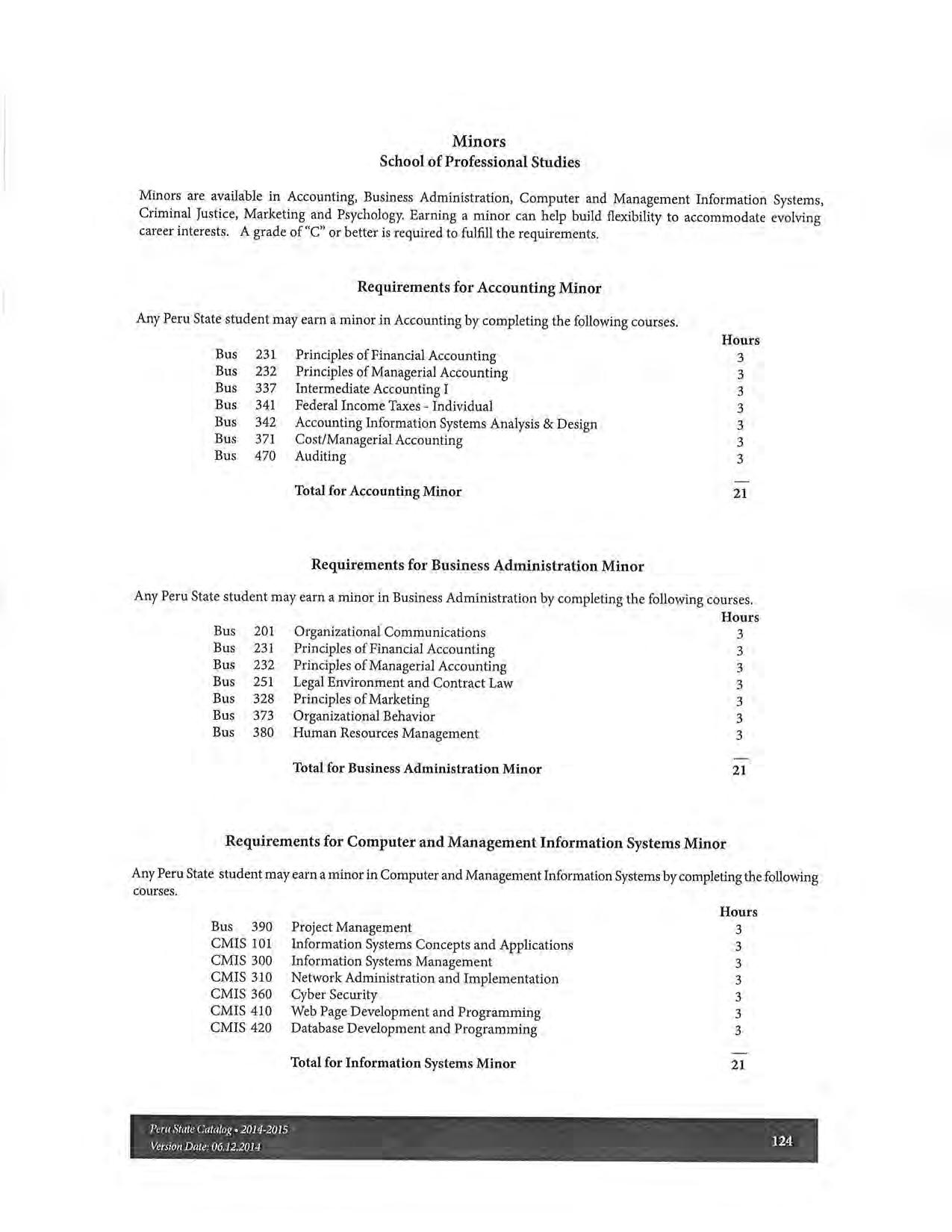 Minors
School of Professional Studies

Minors are available in Accounting, Business Administration, Computer and Management Information Systems, Criminal Justice, Marketing and Psychology. Earning a minor can help build flexibility to accommodate evolving career interests. A grade of "C" or better is required to fulfill the requirements.

Requirements for Accounting Minor

Any Peru State student may earn a minor in Accounting by completing the following courses.

| | | | Hours |
|---|---|---|---|
| Bus | 231 | Principles of Financial Accounting | 3 |
| Bus | 232 | Principles of Managerial Accounting | 3 |
| Bus | 337 | Intermediate Accounting I | 3 |
| Bus | 341 | Federal Income Taxes - Individual | 3 |
| Bus | 342 | Accounting Information Systems Analysis & Design | 3 |
| Bus | 371 | Cost/Managerial Accounting | 3 |
| Bus | 470 | Auditing | 3 |
| | | Total for Accounting Minor | 21 |

Requirements for Business Administration Minor

Any Peru State student may earn a minor in Business Administration by completing the following courses.

| | | | Hours |
|---|---|---|---|
| Bus | 201 | Organizational Communications | 3 |
| Bus | 231 | Principles of Financial Accounting | 3 |
| Bus | 232 | Principles of Managerial Accounting | 3 |
| Bus | 251 | Legal Environment and Contract Law | 3 |
| Bus | 328 | Principles of Marketing | 3 |
| Bus | 373 | Organizational Behavior | 3 |
| Bus | 380 | Human Resources Management | 3 |
| | | Total for Business Administration Minor | 21 |

Requirements for Computer and Management Information Systems Minor

Any Peru State student may earn a minor in Computer and Management Information Systems by completing the following courses.

| | | | Hours |
|---|---|---|---|
| Bus | 390 | Project Management | 3 |
| CMIS | 101 | Information Systems Concepts and Applications | 3 |
| CMIS | 300 | Information Systems Management | 3 |
| CMIS | 310 | Network Administration and Implementation | 3 |
| CMIS | 360 | Cyber Security | 3 |
| CMIS | 410 | Web Page Development and Programming | 3 |
| CMIS | 420 | Database Development and Programming | 3 |
| | | Total for Information Systems Minor | 21 |

Peru State Catalog • 2014-2015
Version Date: 06.12.2014
124